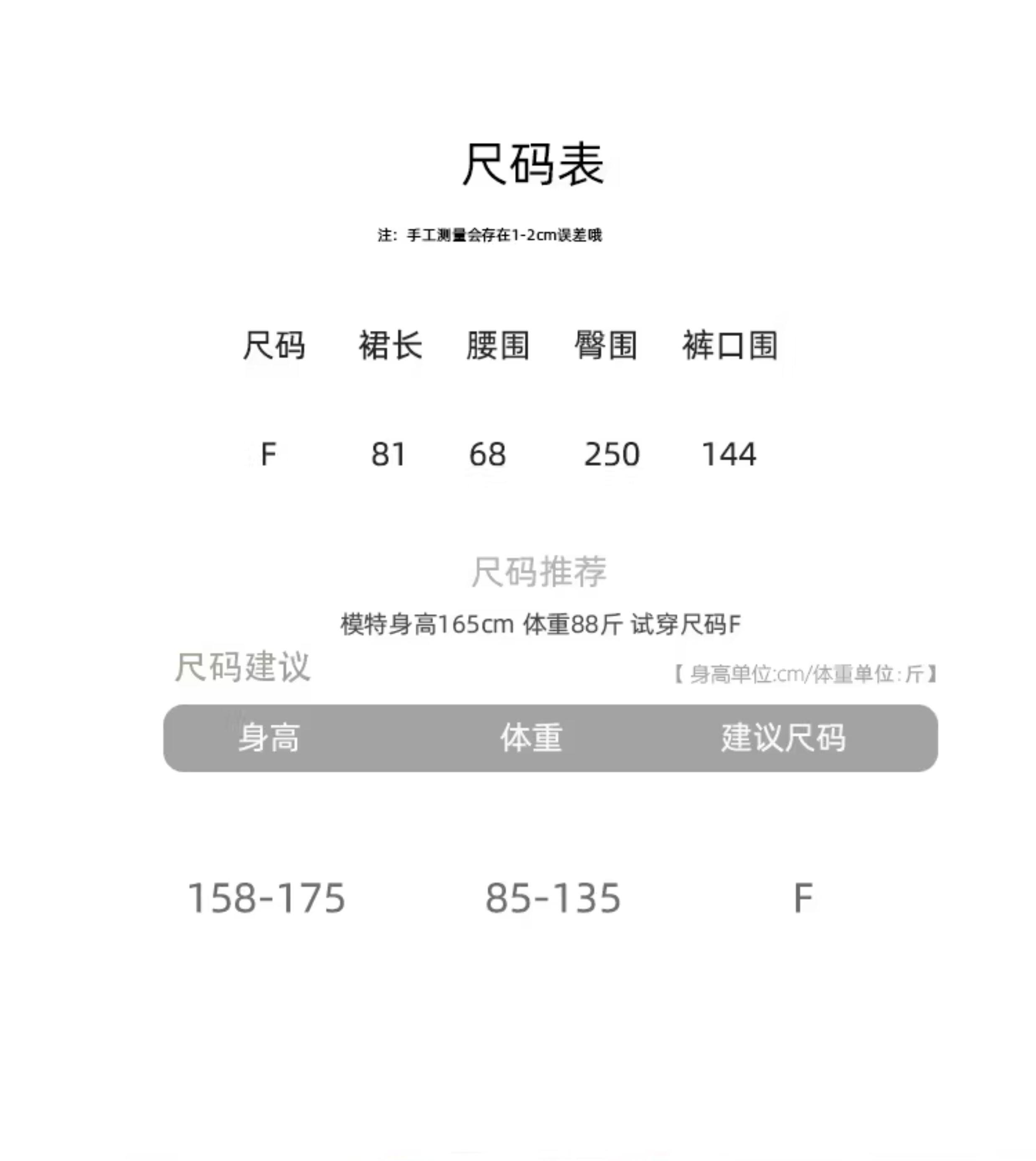 尺码表

注：手工测量会存在1-2cm误差哦

| 尺码 | 裙长 | 腰围 | 臀围 | 裤口围 |
|---|---|---|---|---|
| F | 81 | 68 | 250 | 144 |

尺码推荐

模特身高165cm 体重88斤 试穿尺码F

尺码建议

【身高单位:cm/体重单位:斤】

| 身高 | 体重 | 建议尺码 |
|---|---|---|
| 158-175 | 85-135 | F |